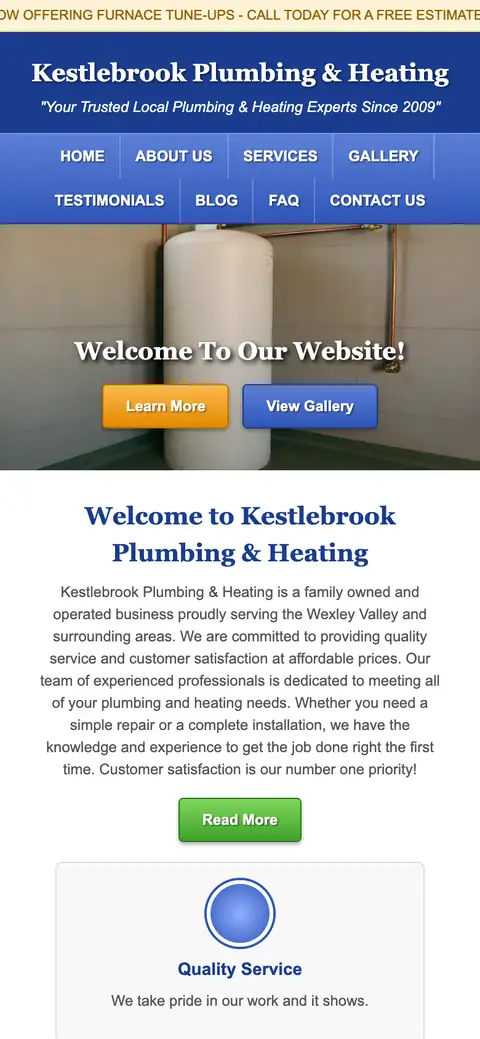 OW OFFERING FURNACE TUNE-UPS - CALL TODAY FOR A FREE ESTIMATE

Kestlebrook Plumbing & Heating

"Your Trusted Local Plumbing & Heating Experts Since 2009"

HOME ABOUT US SERVICES GALLERY TESTIMONIALS BLOG FAQ CONTACT US

Welcome To Our Website!

Learn More

View Gallery

Welcome to Kestlebrook Plumbing & Heating

Kestlebrook Plumbing & Heating is a family owned and operated business proudly serving the Wexley Valley and surrounding areas. We are committed to providing quality service and customer satisfaction at affordable prices. Our team of experienced professionals is dedicated to meeting all of your plumbing and heating needs. Whether you need a simple repair or a complete installation, we have the knowledge and experience to get the job done right the first time. Customer satisfaction is our number one priority!

Read More

Quality Service

We take pride in our work and it shows.